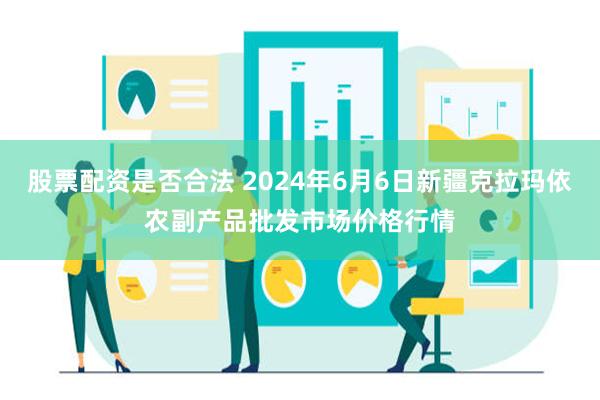 股票配资是否合法 2024年6月6日新疆克拉玛依农副产品批发市场价格行情